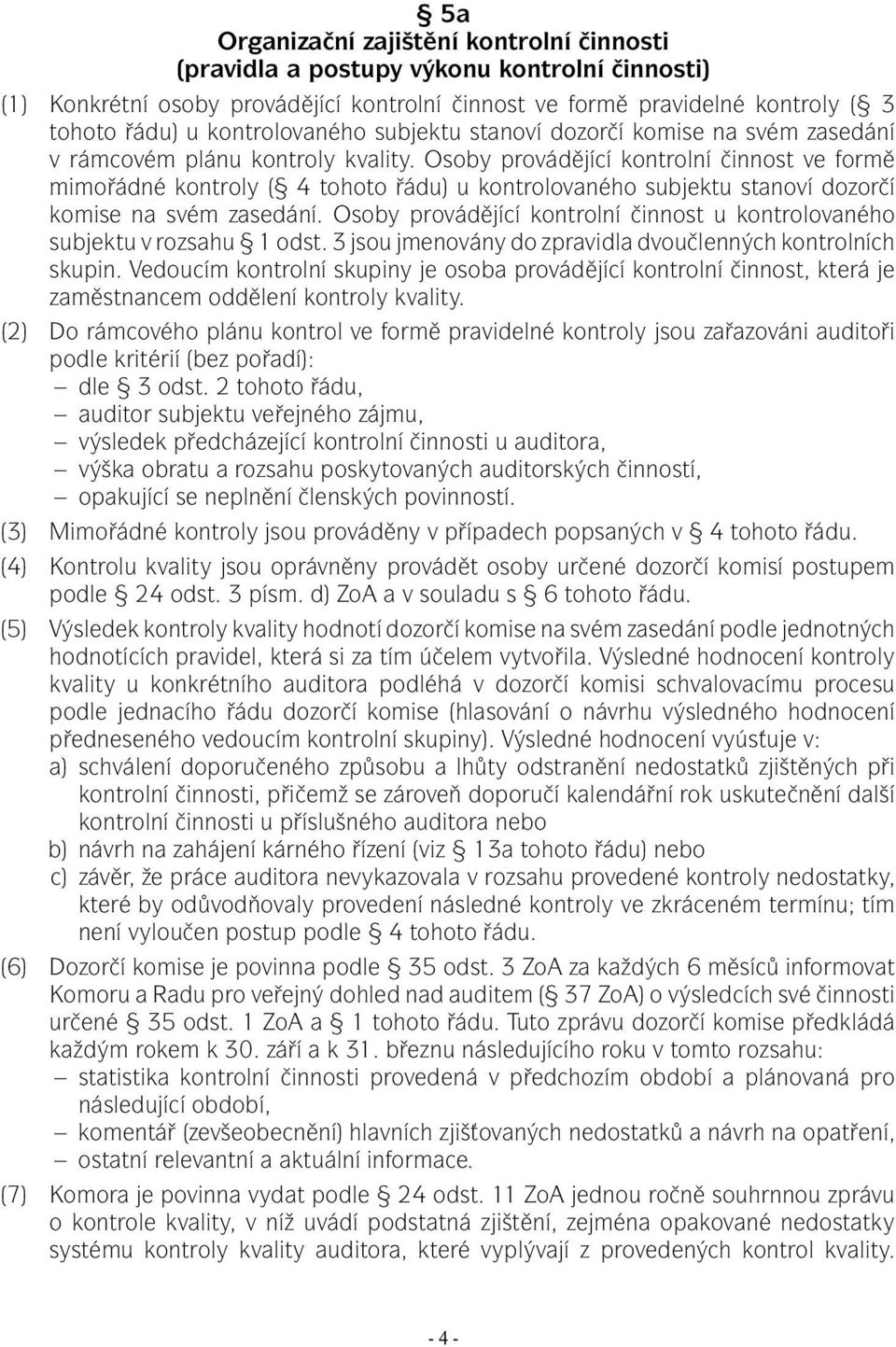 § 5a
Organizační zajištění kontrolní činnosti
(pravidla a postupy výkonu kontrolní činnosti)

(1) Konkrétní osoby provádějící kontrolní činnost ve formě pravidelné kontroly (§ 3 tohoto řádu) u kontrolovaného subjektu stanoví dozorčí komise na svém zasedání v rámcovém plánu kontroly kvality. Osoby provádějící kontrolní činnost ve formě mimořádné kontroly (§ 4 tohoto řádu) u kontrolovaného subjektu stanoví dozorčí komise na svém zasedání. Osoby provádějící kontrolní činnost u kontrolovaného subjektu v rozsahu § 1 odst. 3 jsou jmenovány do zpravidla dvoučlenných kontrolních skupin. Vedoucím kontrolní skupiny je osoba provádějící kontrolní činnost, která je zaměstnancem oddělení kontroly kvality.

(2) Do rámcového plánu kontrol ve formě pravidelné kontroly jsou zařazováni auditoři podle kritérií (bez pořadí):
– dle § 3 odst. 2 tohoto řádu,
– auditor subjektu veřejného zájmu,
– výsledek předcházející kontrolní činnosti u auditora,
– výška obratu a rozsahu poskytovaných auditorských činností,
– opakující se neplnění členských povinností.

(3) Mimořádné kontroly jsou prováděny v případech popsaných v § 4 tohoto řádu.

(4) Kontrolu kvality jsou oprávněny provádět osoby určené dozorčí komisí postupem podle § 24 odst. 3 písm. d) ZoA a v souladu s § 6 tohoto řádu.

(5) Výsledek kontroly kvality hodnotí dozorčí komise na svém zasedání podle jednotných hodnotících pravidel, která si za tím účelem vytvořila. Výsledné hodnocení kontroly kvality u konkrétního auditora podléhá v dozorčí komisi schvalovacímu procesu podle jednacího řádu dozorčí komise (hlasování o návrhu výsledného hodnocení předneseného vedoucím kontrolní skupiny). Výsledné hodnocení vyúsťuje v:
a) schválení doporučeného způsobu a lhůty odstranění nedostatků zjištěných při kontrolní činnosti, přičemž se zároveň doporučí kalendářní rok uskutečnění další kontrolní činnosti u příslušného auditora nebo
b) návrh na zahájení kárného řízení (viz § 13a tohoto řádu) nebo
c) závěr, že práce auditora nevykazovala v rozsahu provedené kontroly nedostatky, které by odůvodňovaly provedení následné kontroly ve zkráceném termínu; tím není vyloučen postup podle § 4 tohoto řádu.

(6) Dozorčí komise je povinna podle § 35 odst. 3 ZoA za každých 6 měsíců informovat Komoru a Radu pro veřejný dohled nad auditem (§ 37 ZoA) o výsledcích své činnosti určené § 35 odst. 1 ZoA a § 1 tohoto řádu. Tuto zprávu dozorčí komise předkládá každým rokem k 30. září a k 31. březnu následujícího roku v tomto rozsahu:
– statistika kontrolní činnosti provedená v předchozím období a plánovaná pro následující období,
– komentář (zevšeobecnění) hlavních zjišťovaných nedostatků a návrh na opatření,
– ostatní relevantní a aktuální informace.

(7) Komora je povinna vydat podle § 24 odst. 11 ZoA jednou ročně souhrnnou zprávu o kontrole kvality, v níž uvádí podstatná zjištění, zejména opakované nedostatky systému kontroly kvality auditora, které vyplývají z provedených kontrol kvality.

- 4 -